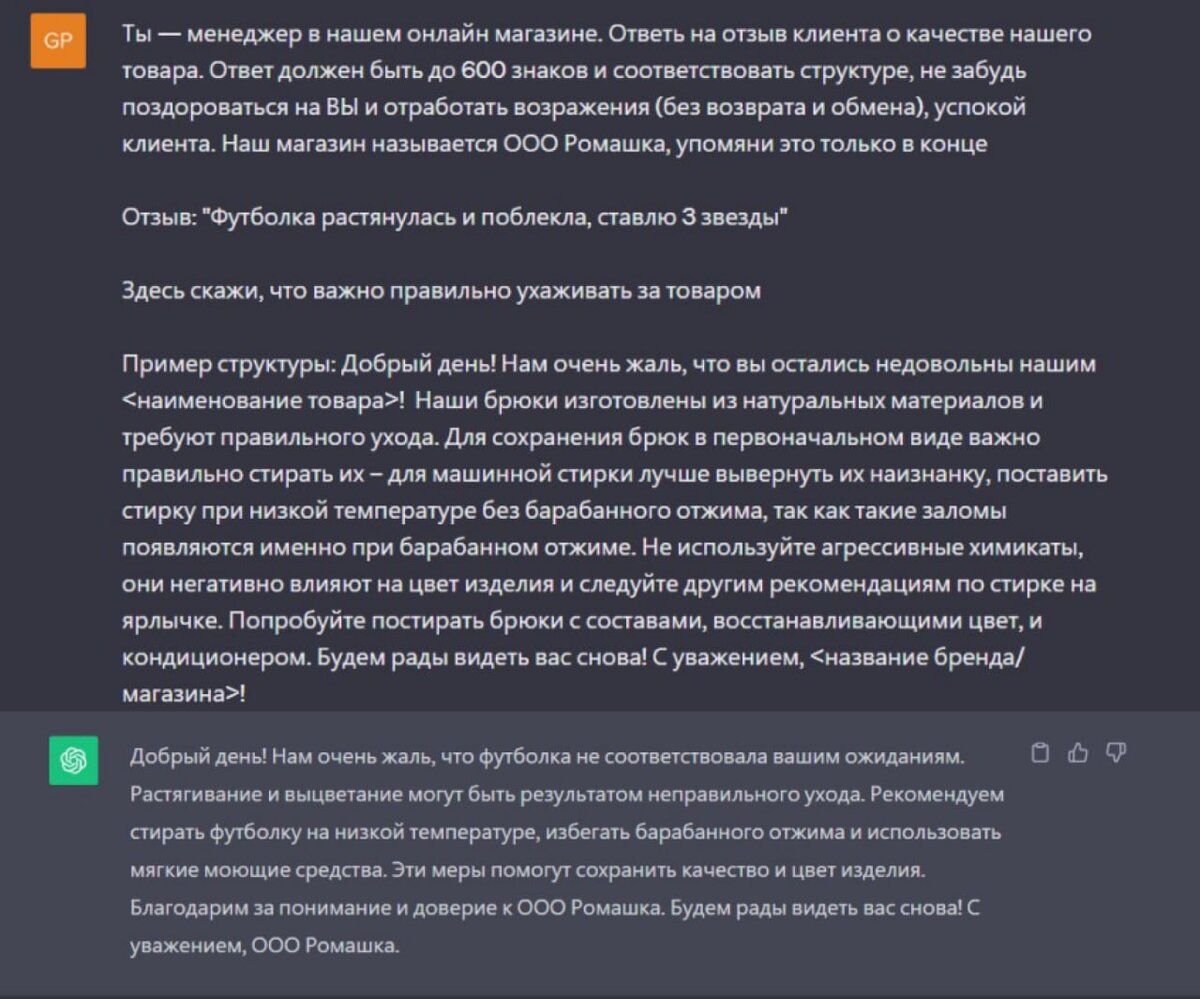 GP

Ты — менеджер в нашем онлайн магазине. Ответь на отзыв клиента о качестве нашего товара. Ответ должен быть до 600 знаков и соответствовать структуре, не забудь поздороваться на ВЫ и отработать возражения (без возврата и обмена), успокой клиента. Наш магазин называется ООО Ромашка, упомяни это только в конце

Отзыв: "Футболка растянулась и поблекла, ставлю 3 звезды"

Здесь скажи, что важно правильно ухаживать за товаром

Пример структуры: Добрый день! Нам очень жаль, что вы остались недовольны нашим <наименование товара>! Наши брюки изготовлены из натуральных материалов и требуют правильного ухода. Для сохранения брюк в первоначальном виде важно правильно стирать их – для машинной стирки лучше вывернуть их наизнанку, поставить стирку при низкой температуре без барабанного отжима, так как такие заломы появляются именно при барабанном отжиме. Не используйте агрессивные химикаты, они негативно влияют на цвет изделия и следуйте другим рекомендациям по стирке на ярлычке. Попробуйте постирать брюки с составами, восстанавливающими цвет, и кондиционером. Будем рады видеть вас снова! С уважением, <название бренда/магазина>!

Добрый день! Нам очень жаль, что футболка не соответствовала вашим ожиданиям. Растягивание и выцветание могут быть результатом неправильного ухода. Рекомендуем стирать футболку на низкой температуре, избегать барабанного отжима и использовать мягкие моющие средства. Эти меры помогут сохранить качество и цвет изделия. Благодарим за понимание и доверие к ООО Ромашка. Будем рады видеть вас снова! С уважением, ООО Ромашка.